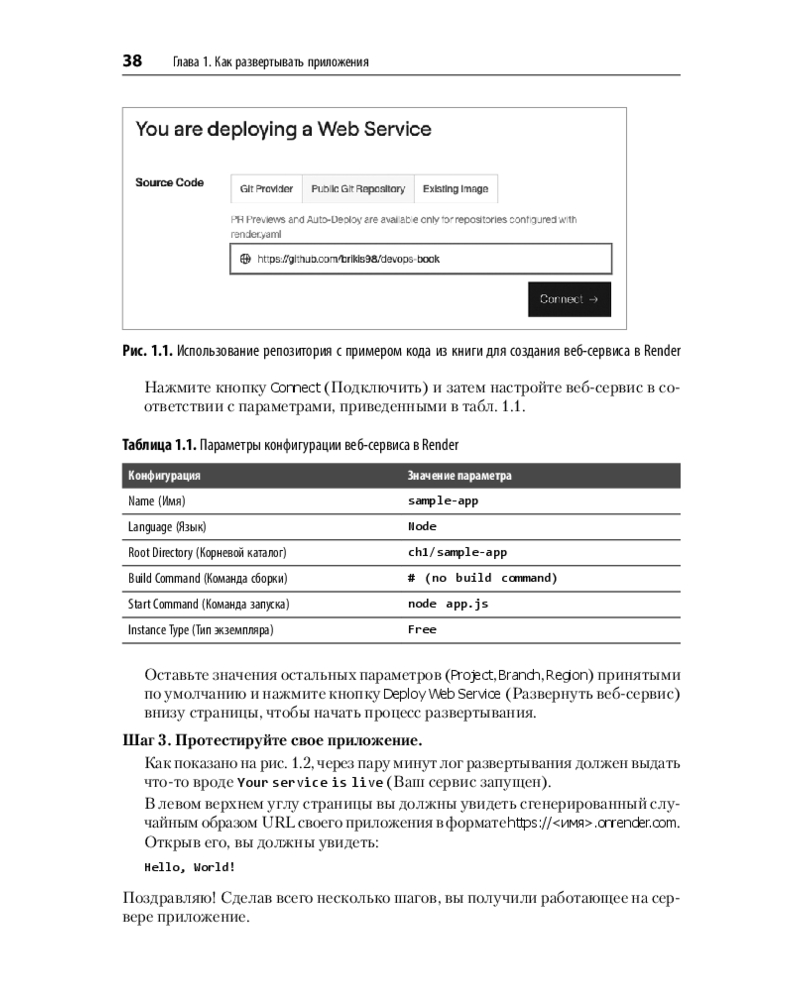 38 Глава 1. Как развертывать приложения

You are deploying a Web Service

Source Code

Git Provider Public Git Repository Existing Image

PR Previews and Auto-Deploy are available only for repositories configured with render.yaml

https://github.com/brikis98/devops-book

Connect →

Рис. 1.1. Использование репозитория с примером кода из книги для создания веб-сервиса в Render

Нажмите кнопку Connect (Подключить) и затем настройте веб-сервис в соответствии с параметрами, приведенными в табл. 1.1.

Таблица 1.1. Параметры конфигурации веб-сервиса в Render

| Конфигурация | Значение параметра |
|---|---|
| Name (Имя) | sample-app |
| Language (Язык) | Node |
| Root Directory (Корневой каталог) | ch1/sample-app |
| Build Command (Команда сборки) | # (no build command) |
| Start Command (Команда запуска) | node app.js |
| Instance Type (Тип экземпляра) | Free |

Оставьте значения остальных параметров (Project, Branch, Region) принятыми по умолчанию и нажмите кнопку Deploy Web Service (Развернуть веб-сервис) внизу страницы, чтобы начать процесс развертывания.

Шаг 3. Протестируйте свое приложение.

Как показано на рис. 1.2, через пару минут лог развертывания должен выдать что-то вроде Your service is live (Ваш сервис запущен).

В левом верхнем углу страницы вы должны увидеть сгенерированный случайным образом URL своего приложения в формате https://<имя>.onrender.com. Открыв его, вы должны увидеть:

Hello, World!

Поздравляю! Сделав всего несколько шагов, вы получили работающее на сервере приложение.